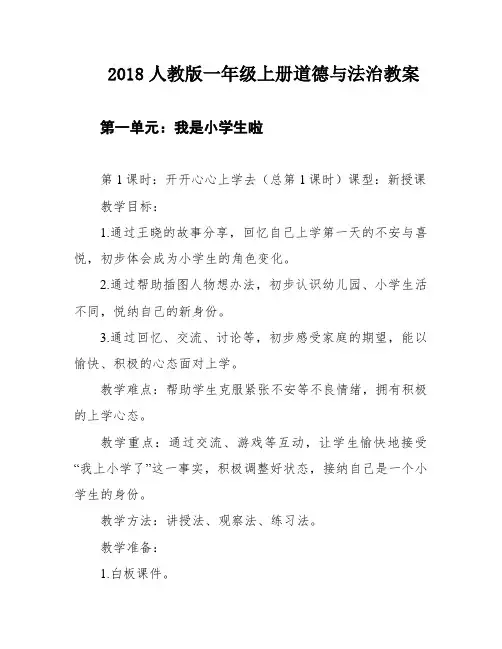 2018 人教版一年级上册道德与法治教案

第一单元：我是小学生啦

第 1 课时：开开心心上学去（总第 1 课时）课型：新授课

教学目标：

1.通过王晓的故事分享，回忆自己上学第一天的不安与喜悦，初步体会成为小学生的角色变化。

2.通过帮助插图人物想办法，初步认识幼儿园、小学生活不同，悦纳自己的新身份。

3.通过回忆、交流、讨论等，初步感受家庭的期望，能以愉快、积极的心态面对上学。

教学难点：帮助学生克服紧张不安等不良情绪，拥有积极的上学心态。

教学重点：通过交流、游戏等互动，让学生愉快地接受“我上小学了”这一事实，积极调整好状态，接纳自己是一个小学生的身份。

教学方法：讲授法、观察法、练习法。

教学准备：

1.白板课件。